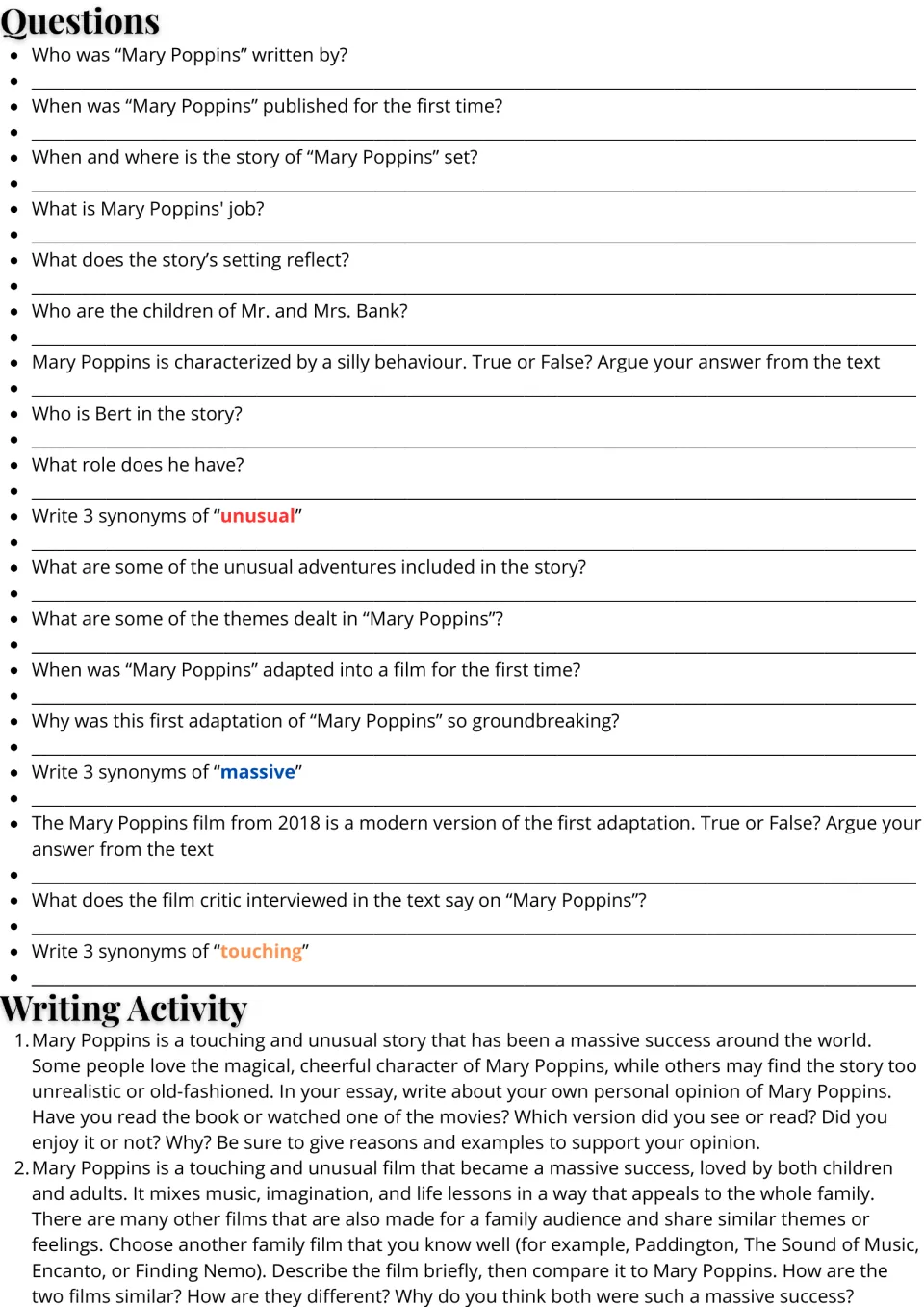 Questions

• Who was "Mary Poppins" written by?
• ____
• When was "Mary Poppins" published for the first time?
• ____
• When and where is the story of "Mary Poppins" set?
• ____
• What is Mary Poppins' job?
• ____
• What does the story's setting reflect?
• ____
• Who are the children of Mr. and Mrs. Bank?
• ____
• Mary Poppins is characterized by a silly behaviour. True or False? Argue your answer from the text
• ____
• Who is Bert in the story?
• ____
• What role does he have?
• ____
• Write 3 synonyms of "unusual"
• ____
• What are some of the unusual adventures included in the story?
• ____
• What are some of the themes dealt in "Mary Poppins"?
• ____
• When was "Mary Poppins" adapted into a film for the first time?
• ____
• Why was this first adaptation of "Mary Poppins" so groundbreaking?
• ____
• Write 3 synonyms of "massive"
• ____
• The Mary Poppins film from 2018 is a modern version of the first adaptation. True or False? Argue your answer from the text
• ____
• What does the film critic interviewed in the text say on "Mary Poppins"?
• ____
• Write 3 synonyms of "touching"
• ____

Writing Activity

1. Mary Poppins is a touching and unusual story that has been a massive success around the world. Some people love the magical, cheerful character of Mary Poppins, while others may find the story too unrealistic or old-fashioned. In your essay, write about your own personal opinion of Mary Poppins. Have you read the book or watched one of the movies? Which version did you see or read? Did you enjoy it or not? Why? Be sure to give reasons and examples to support your opinion.
2. Mary Poppins is a touching and unusual film that became a massive success, loved by both children and adults. It mixes music, imagination, and life lessons in a way that appeals to the whole family. There are many other films that are also made for a family audience and share similar themes or feelings. Choose another family film that you know well (for example, Paddington, The Sound of Music, Encanto, or Finding Nemo). Describe the film briefly, then compare it to Mary Poppins. How are the two films similar? How are they different? Why do you think both were such a massive success?